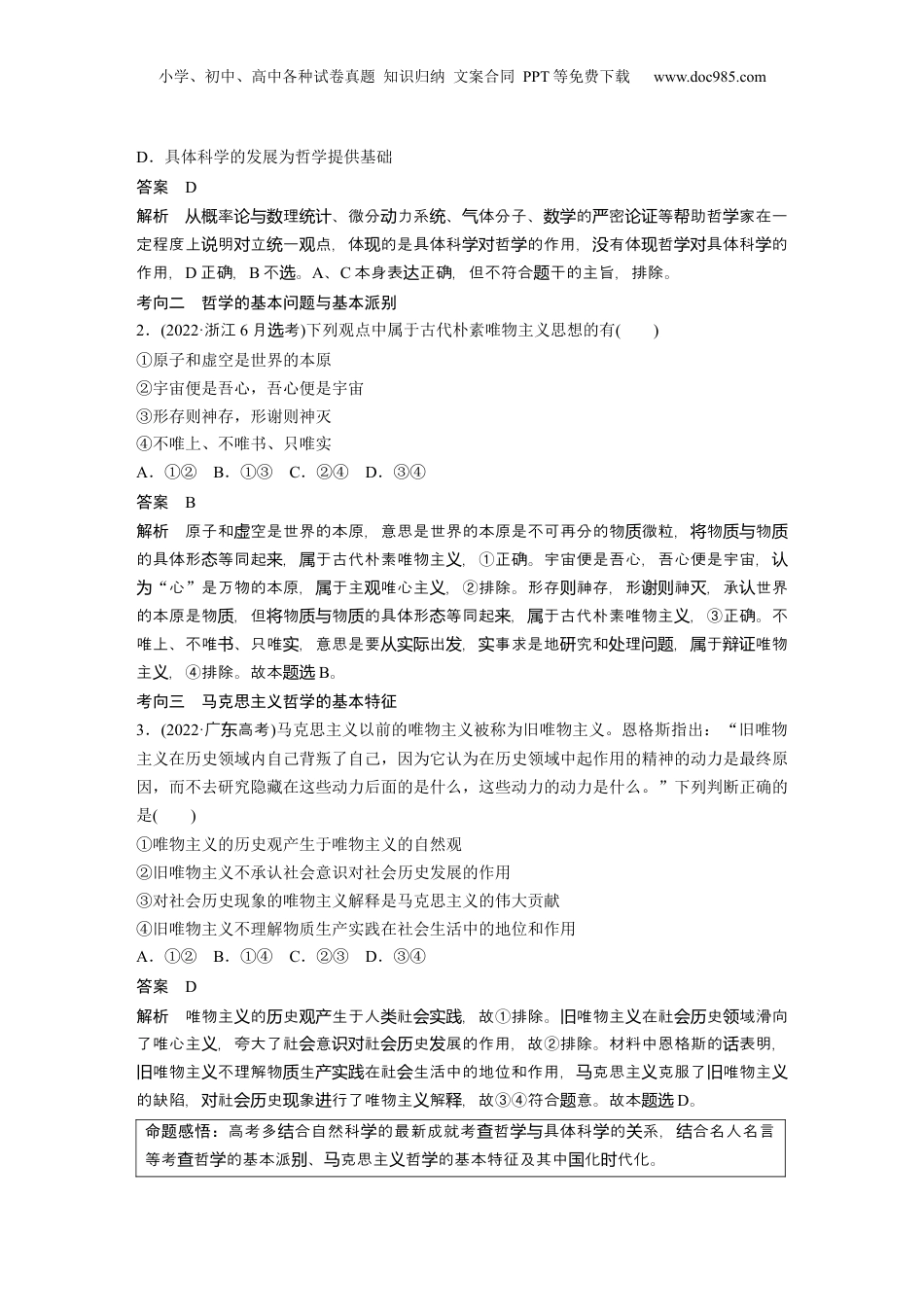 小学、初中、高中各种试卷真题 知识归纳 文案合同 PPT等免费下载 www.doc985.com

D．具体科学的发展为哲学提供基础

答案 D

解析 从概率论与数理统计、微分动力系统、气体分子、数学的严密论证等帮助哲学家在一定程度上说明对立统一观点，体现的是具体科学对哲学的作用，没有体现哲学对具体科学的作用，D正确，B不选。A、C本身表达正确，但不符合题干的主旨，排除。

考向二 哲学的基本问题与基本派别

2．(2022·浙江6月选考)下列观点中属于古代朴素唯物主义思想的有(　　)

①原子和虚空是世界的本原

②宇宙便是吾心，吾心便是宇宙

③形存则神存，形谢则神灭

④不唯上、不唯书、只唯实

A．①② B．①③ C．②④ D．③④

答案 B

解析 原子和虚空是世界的本原，意思是世界的本原是不可再分的物质微粒，将物质与物质的具体形态等同起来，属于古代朴素唯物主义，①正确。宇宙便是吾心，吾心便是宇宙，认为“心”是万物的本原，属于主观唯心主义，②排除。形存则神存，形谢则神灭，承认世界的本原是物质，但将物质与物质的具体形态等同起来，属于古代朴素唯物主义，③正确。不唯上、不唯书、只唯实，意思是要从实际出发，实事求是地研究和处理问题，属于辩证唯物主义，④排除。故本题选B。

考向三 马克思主义哲学的基本特征

3．(2022·广东高考)马克思主义以前的唯物主义被称为旧唯物主义。恩格斯指出：“旧唯物主义在历史领域内自己背叛了自己，因为它认为在历史领域中起作用的精神的动力是最终原因，而不去研究隐藏在这些动力后面的是什么，这些动力的动力是什么。”下列判断正确的是(　　)

①唯物主义的历史观产生于唯物主义的自然观

②旧唯物主义不承认社会意识对社会历史发展的作用

③对社会历史现象的唯物主义解释是马克思主义的伟大贡献

④旧唯物主义不理解物质生产实践在社会生活中的地位和作用

A．①② B．①④ C．②③ D．③④

答案 D

解析 唯物主义的历史观产生于人类社会实践，故①排除。旧唯物主义在社会历史领域滑向了唯心主义，夸大了社会意识对社会历史发展的作用，故②排除。材料中恩格斯的话表明，旧唯物主义不理解物质生产实践在社会生活中的地位和作用，马克思主义克服了旧唯物主义的缺陷，对社会历史现象进行了唯物主义解释，故③④符合题意。故本题选D。

命题感悟：高考多结合自然科学的最新成就考查哲学与具体科学的关系，结合名人名言等考查哲学的基本派别、马克思主义哲学的基本特征及其中国化时代化。